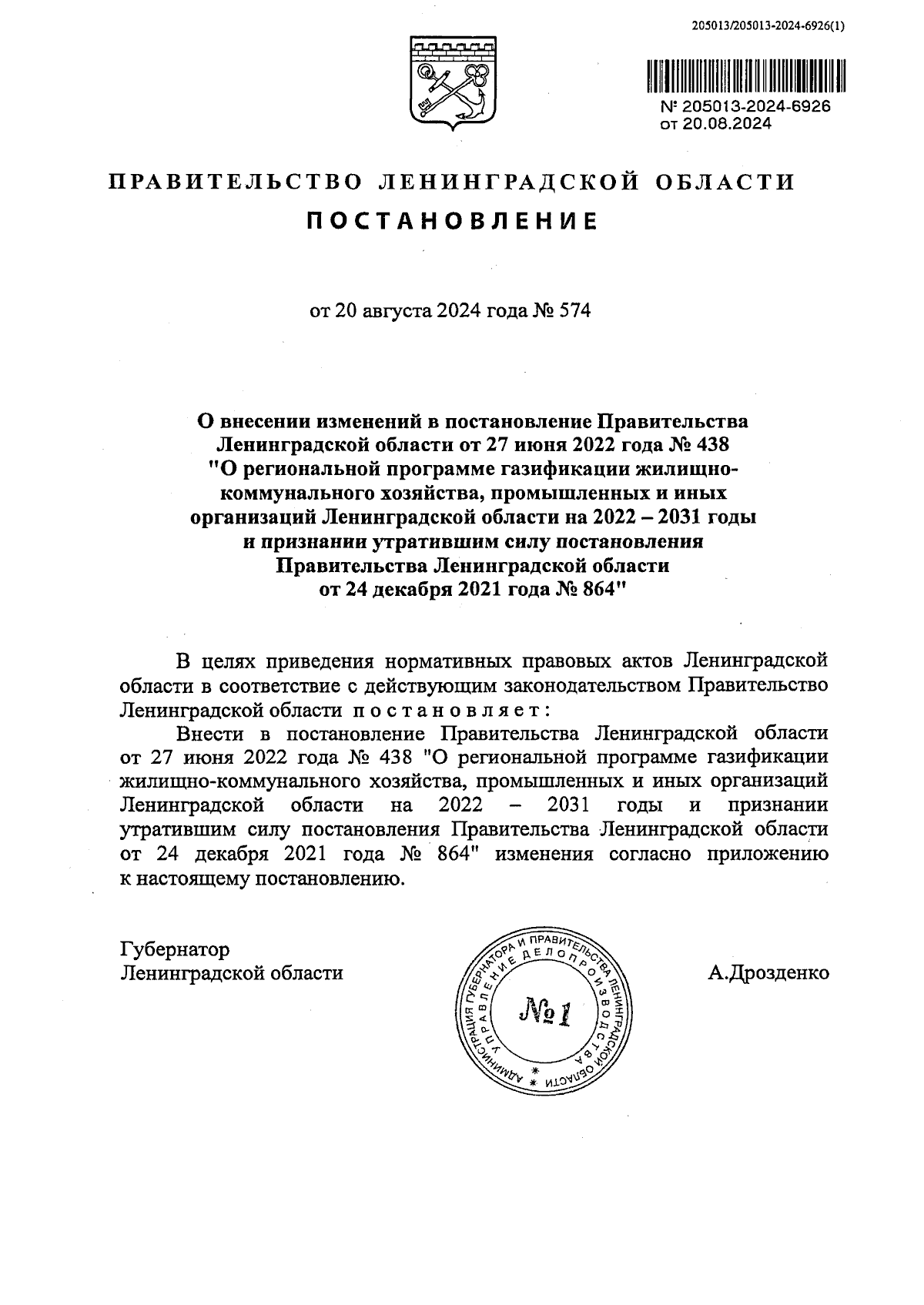 205013/205013-2024-6926(1)

№ 205013-2024-6926
от 20.08.2024

ПРАВИТЕЛЬСТВО ЛЕНИНГРАДСКОЙ ОБЛАСТИ
ПОСТАНОВЛЕНИЕ

от 20 августа 2024 года № 574

О внесении изменений в постановление Правительства Ленинградской области от 27 июня 2022 года № 438 "О региональной программе газификации жилищно-коммунального хозяйства, промышленных и иных организаций Ленинградской области на 2022 – 2031 годы и признании утратившим силу постановления Правительства Ленинградской области от 24 декабря 2021 года № 864"

В целях приведения нормативных правовых актов Ленинградской области в соответствие с действующим законодательством Правительство Ленинградской области постановляет:

Внести в постановление Правительства Ленинградской области от 27 июня 2022 года № 438 "О региональной программе газификации жилищно-коммунального хозяйства, промышленных и иных организаций Ленинградской области на 2022 – 2031 годы и признании утратившим силу постановления Правительства Ленинградской области от 24 декабря 2021 года № 864" изменения согласно приложению к настоящему постановлению.

Губернатор
Ленинградской области

АДМИНИСТРАЦИЯ ГУБЕРНАТОРА И ПРАВИТЕЛЬСТВА ЛЕНИНГРАДСКОЙ ОБЛАСТИ
УПРАВЛЕНИЕ ДЕЛОПРОИЗВОДСТВА
№ 1

А.Дрозденко